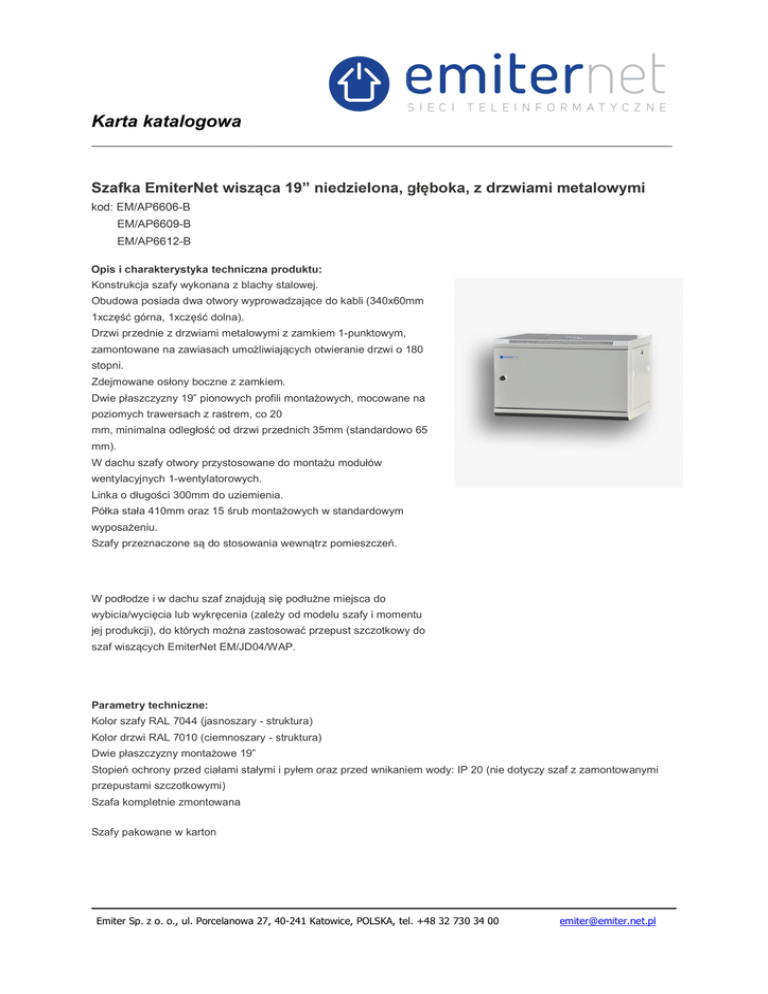 emiternet
SIECI TELEINFORMATYCZNE

Karta katalogowa

Szafka EmiterNet wisząca 19” niedzielona, głęboka, z drzwiami metalowymi
kod: EM/AP6606-B
EM/AP6609-B
EM/AP6612-B

Opis i charakterystyka techniczna produktu:
Konstrukcja szafy wykonana z blachy stalowej.
Obudowa posiada dwa otwory wyprowadzające do kabli (340x60mm 1xczęść górna, 1xczęść dolna).
Drzwi przednie z drzwiami metalowymi z zamkiem 1-punktowym, zamontowane na zawiasach umożliwiających otwieranie drzwi o 180 stopni.
Zdejmowane osłony boczne z zamkiem.
Dwie płaszczyzny 19” pionowych profili montażowych, mocowane na poziomych trawersach z rastrem, co 20
mm, minimalna odległość od drzwi przednich 35mm (standardowo 65 mm).
W dachu szafy otwory przystosowane do montażu modułów wentylacyjnych 1-wentylatorowych.
Linka o długości 300mm do uziemienia.
Półka stała 410mm oraz 15 śrub montażowych w standardowym wyposażeniu.
Szafy przeznaczone są do stosowania wewnątrz pomieszczeń.

W podłodze i w dachu szaf znajdują się podłużne miejsca do wybicia/wycięcia lub wykręcenia (zależy od modelu szafy i momentu jej produkcji), do których można zastosować przepust szczotkowy do szaf wiszących EmiterNet EM/JD04/WAP.

Parametry techniczne:
Kolor szafy RAL 7044 (jasnoszary - struktura)
Kolor drzwi RAL 7010 (ciemnoszary - struktura)
Dwie płaszczyzny montażowe 19”
Stopień ochrony przed ciałami stałymi i pyłem oraz przed wnikaniem wody: IP 20 (nie dotyczy szaf z zamontowanymi przepustami szczotkowymi)
Szafa kompletnie zmontowana

Szafy pakowane w karton

Emiter Sp. z o. o., ul. Porcelanowa 27, 40-241 Katowice, POLSKA, tel. +48 32 730 34 00 emiter@emiter.net.pl